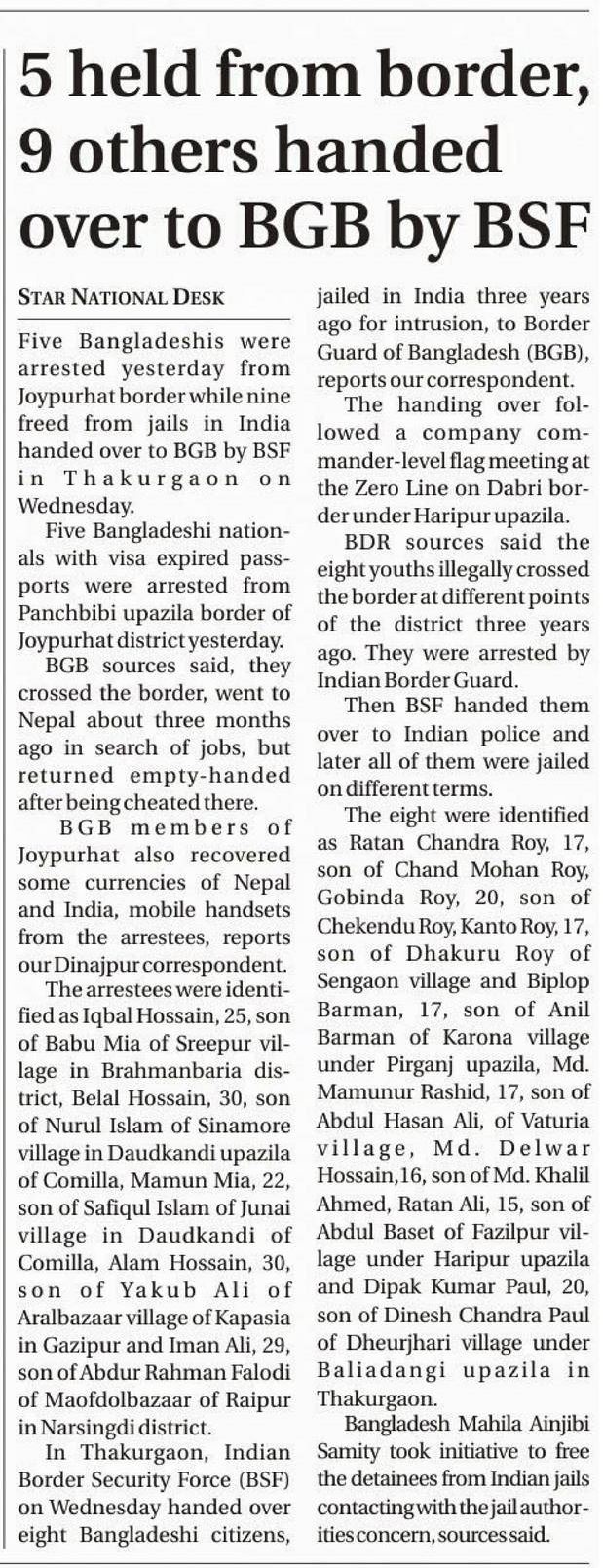 5 held from border, 9 others handed over to BGB by BSF

STAR NATIONAL DESK

Five Bangladeshis were arrested yesterday from Joypurhat border while nine freed from jails in India handed over to BGB by BSF in Thakurgaon on Wednesday.

Five Bangladeshi nationals with visa expired passports were arrested from Panchbibi upazila border of Joypurhat district yesterday.

BGB sources said, they crossed the border, went to Nepal about three months ago in search of jobs, but returned empty-handed after being cheated there.

BGB members of Joypurhat also recovered some currencies of Nepal and India, mobile handsets from the arrestees, reports our Dinajpur correspondent.

The arrestees were identified as Iqbal Hossain, 25, son of Babu Mia of Sreepur village in Brahmanbaria district, Belal Hossain, 30, son of Nurul Islam of Sinamore village in Daudkandi upazila of Comilla, Mamun Mia, 22, son of Safiqul Islam of Junai village in Daudkandi of Comilla, Alam Hossain, 30, son of Yakub Ali of Aralbazaar village of Kapasia in Gazipur and Iman Ali, 29, son of Abdur Rahman Falodi of Maofdolbazaar of Raipur in Narsingdi district.

In Thakurgaon, Indian Border Security Force (BSF) on Wednesday handed over eight Bangladeshi citizens, jailed in India three years ago for intrusion, to Border Guard of Bangladesh (BGB), reports our correspondent.

The handing over followed a company commander-level flag meeting at the Zero Line on Dabri border under Haripur upazila.

BDR sources said the eight youths illegally crossed the border at different points of the district three years ago. They were arrested by Indian Border Guard.

Then BSF handed them over to Indian police and later all of them were jailed on different terms.

The eight were identified as Ratan Chandra Roy, 17, son of Chand Mohan Roy, Gobinda Roy, 20, son of Chekendu Roy, Kanto Roy, 17, son of Dhakuru Roy of Sengaon village and Biplop Barman, 17, son of Anil Barman of Karona village under Pirganj upazila, Md. Mamunur Rashid, 17, son of Abdul Hasan Ali, of Vaturia village, Md. Delwar Hossain,16, son of Md. Khalil Ahmed, Ratan Ali, 15, son of Abdul Baset of Fazilpur village under Haripur upazila and Dipak Kumar Paul, 20, son of Dinesh Chandra Paul of Dheurjhari village under Baliadangi upazila in Thakurgaon.

Bangladesh Mahila Ainjibi Samity took initiative to free the detainees from Indian jails contacting with the jail authorities concern, sources said.